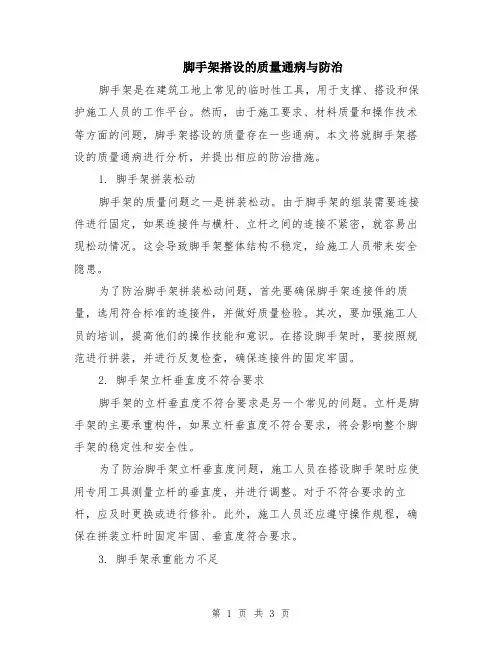 脚手架搭设的质量通病与防治

脚手架是在建筑工地上常见的临时性工具，用于支撑、搭设和保护施工人员的工作平台。然而，由于施工要求、材料质量和操作技术等方面的问题，脚手架搭设的质量存在一些通病。本文将就脚手架搭设的质量通病进行分析，并提出相应的防治措施。

1. 脚手架拼装松动

脚手架的质量问题之一是拼装松动。由于脚手架的组装需要连接件进行固定，如果连接件与横杆、立杆之间的连接不紧密，就容易出现松动情况。这会导致脚手架整体结构不稳定，给施工人员带来安全隐患。

为了防治脚手架拼装松动问题，首先要确保脚手架连接件的质量，选用符合标准的连接件，并做好质量检验。其次，要加强施工人员的培训，提高他们的操作技能和意识。在搭设脚手架时，要按照规范进行拼装，并进行反复检查，确保连接件的固定牢固。

2. 脚手架立杆垂直度不符合要求

脚手架的立杆垂直度不符合要求是另一个常见的问题。立杆是脚手架的主要承重构件，如果立杆垂直度不符合要求，将会影响整个脚手架的稳定性和安全性。

为了防治脚手架立杆垂直度问题，施工人员在搭设脚手架时应使用专用工具测量立杆的垂直度，并进行调整。对于不符合要求的立杆，应及时更换或进行修补。此外，施工人员还应遵守操作规程，确保在拼装立杆时固定牢固、垂直度符合要求。

3. 脚手架承重能力不足

第 1 页 共 3 页